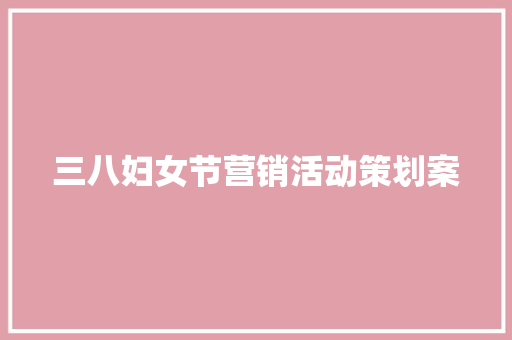 三八妇女节营销活动策划案